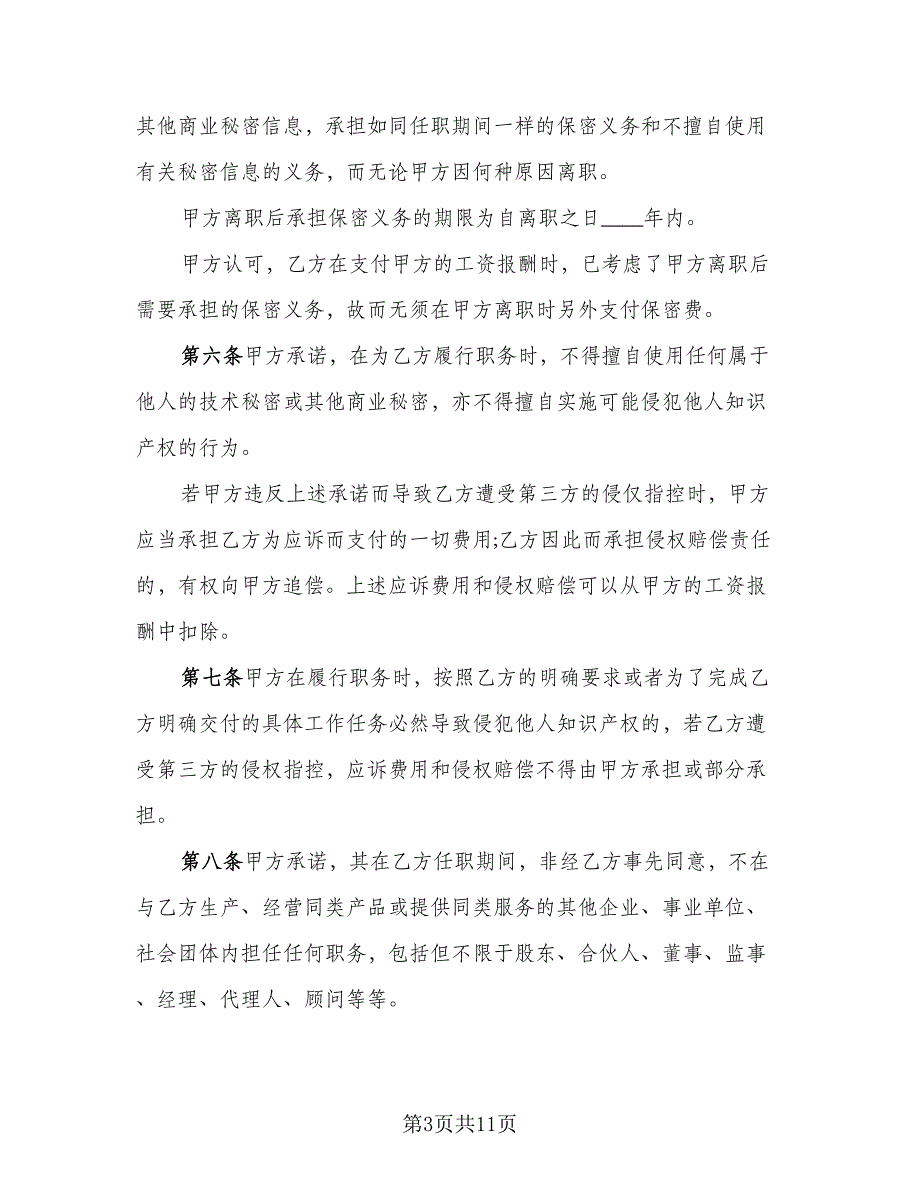 其他商业秘密信息，承担如同任职期间一样的保密义务和不擅自使用有关秘密信息的义务，而无论甲方因何种原因离职。

甲方离职后承担保密义务的期限为自离职之日____年内。

甲方认可，乙方在支付甲方的工资报酬时，已考虑了甲方离职后需要承担的保密义务，故而无须在甲方离职时另外支付保密费。

第六条甲方承诺，在为乙方履行职务时，不得擅自使用任何属于他人的技术秘密或其他商业秘密，亦不得擅自实施可能侵犯他人知识产权的行为。

若甲方违反上述承诺而导致乙方遭受第三方的侵仅指控时，甲方应当承担乙方为应诉而支付的一切费用;乙方因此而承担侵权赔偿责任的，有权向甲方追偿。上述应诉费用和侵权赔偿可以从甲方的工资报酬中扣除。

第七条甲方在履行职务时，按照乙方的明确要求或者为了完成乙方明确交付的具体工作任务必然导致侵犯他人知识产权的，若乙方遭受第三方的侵权指控，应诉费用和侵权赔偿不得由甲方承担或部分承担。

第八条甲方承诺，其在乙方任职期间，非经乙方事先同意，不在与乙方生产、经营同类产品或提供同类服务的其他企业、事业单位、社会团体内担任任何职务，包括但不限于股东、合伙人、董事、监事、经理、代理人、顾问等等。

第3页共11页